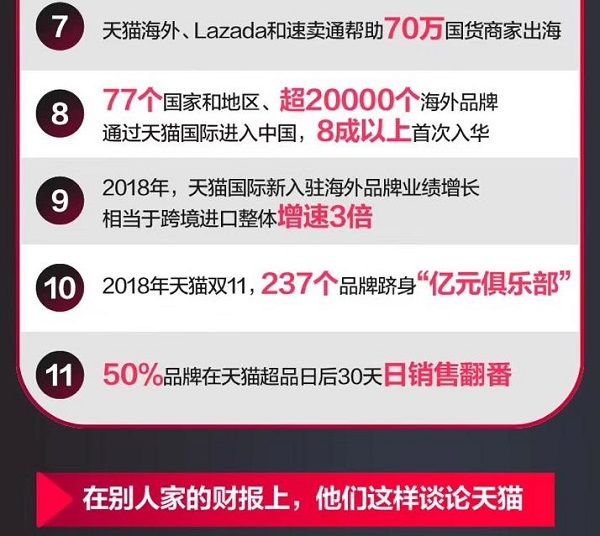 7 天猫海外、Lazada和速卖通帮助70万国货商家出海

8 77个国家和地区、超20000个海外品牌通过天猫国际进入中国，8成以上首次入华

9 2018年，天猫国际新入驻海外品牌业绩增长相当于跨境进口整体增速3倍

10 2018年天猫双11，237个品牌跻身“亿元俱乐部”

11 50%品牌在天猫超品日后30天日销售翻番

在别人家的财报上，他们这样谈论天猫